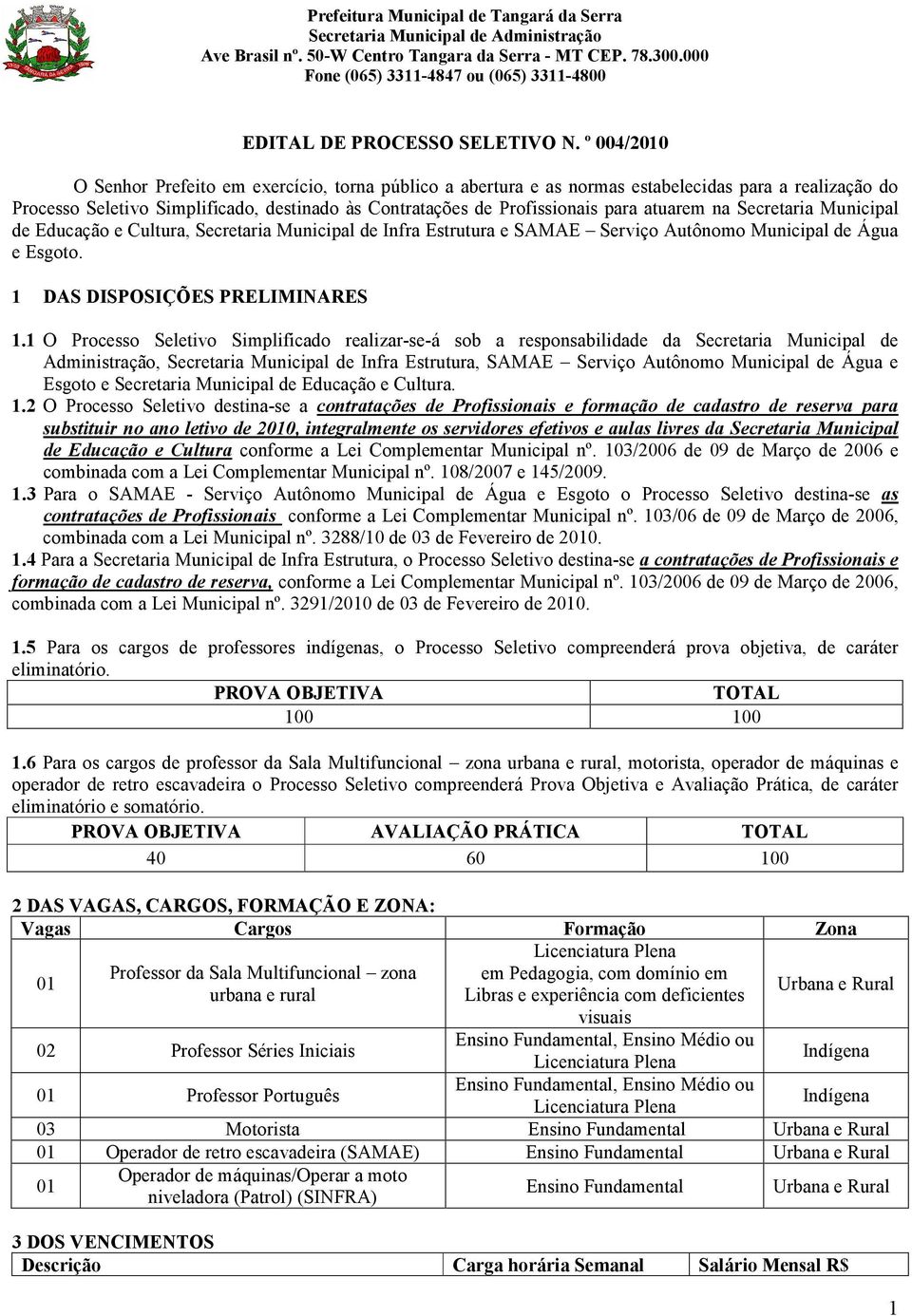 Prefeitura Municipal de Tangará da Serra
Secretaria Municipal de Administração
Ave Brasil nº. 50-W Centro Tangara da Serra - MT CEP. 78.300.000
Fone (065) 3311-4847 ou (065) 3311-4800

EDITAL DE PROCESSO SELETIVO N. º 004/2010

O Senhor Prefeito em exercício, torna público a abertura e as normas estabelecidas para a realização do Processo Seletivo Simplificado, destinado às Contratações de Profissionais para atuarem na Secretaria Municipal de Educação e Cultura, Secretaria Municipal de Infra Estrutura e SAMAE – Serviço Autônomo Municipal de Água e Esgoto.

1 DAS DISPOSIÇÕES PRELIMINARES

1.1 O Processo Seletivo Simplificado realizar-se-á sob a responsabilidade da Secretaria Municipal de Administração, Secretaria Municipal de Infra Estrutura, SAMAE – Serviço Autônomo Municipal de Água e Esgoto e Secretaria Municipal de Educação e Cultura.
1.2 O Processo Seletivo destina-se a contratações de Profissionais e formação de cadastro de reserva para substituir no ano letivo de 2010, integralmente os servidores efetivos e aulas livres da Secretaria Municipal de Educação e Cultura conforme a Lei Complementar Municipal nº. 103/2006 de 09 de Março de 2006 e combinada com a Lei Complementar Municipal nº. 108/2007 e 145/2009.
1.3 Para o SAMAE - Serviço Autônomo Municipal de Água e Esgoto o Processo Seletivo destina-se as contratações de Profissionais conforme a Lei Complementar Municipal nº. 103/06 de 09 de Março de 2006, combinada com a Lei Municipal nº. 3288/10 de 03 de Fevereiro de 2010.
1.4 Para a Secretaria Municipal de Infra Estrutura, o Processo Seletivo destina-se a contratações de Profissionais e formação de cadastro de reserva, conforme a Lei Complementar Municipal nº. 103/2006 de 09 de Março de 2006, combinada com a Lei Municipal nº. 3291/2010 de 03 de Fevereiro de 2010.

1.5 Para os cargos de professores indígenas, o Processo Seletivo compreenderá prova objetiva, de caráter eliminatório.

| PROVA OBJETIVA | TOTAL |
|---|---|
| 100 | 100 |

1.6 Para os cargos de professor da Sala Multifuncional – zona urbana e rural, motorista, operador de máquinas e operador de retro escavadeira o Processo Seletivo compreenderá Prova Objetiva e Avaliação Prática, de caráter eliminatório e somatório.

| PROVA OBJETIVA | AVALIAÇÃO PRÁTICA | TOTAL |
|---|---|---|
| 40 | 60 | 100 |

2 DAS VAGAS, CARGOS, FORMAÇÃO E ZONA:

| Vagas | Cargos | Formação | Zona |
|---|---|---|---|
| 01 | Professor da Sala Multifuncional – zona urbana e rural | Licenciatura Plena em Pedagogia, com domínio em Libras e experiência com deficientes visuais | Urbana e Rural |
| 02 | Professor Séries Iniciais | Ensino Fundamental, Ensino Médio ou Licenciatura Plena | Indígena |
| 01 | Professor Português | Ensino Fundamental, Ensino Médio ou Licenciatura Plena | Indígena |
| 03 | Motorista | Ensino Fundamental | Urbana e Rural |
| 01 | Operador de retro escavadeira (SAMAE) | Ensino Fundamental | Urbana e Rural |
| 01 | Operador de máquinas/Operar a moto niveladora (Patrol) (SINFRA) | Ensino Fundamental | Urbana e Rural |

3 DOS VENCIMENTOS

| Descrição | Carga horária Semanal | Salário Mensal R$ |
|---|---|---|

1